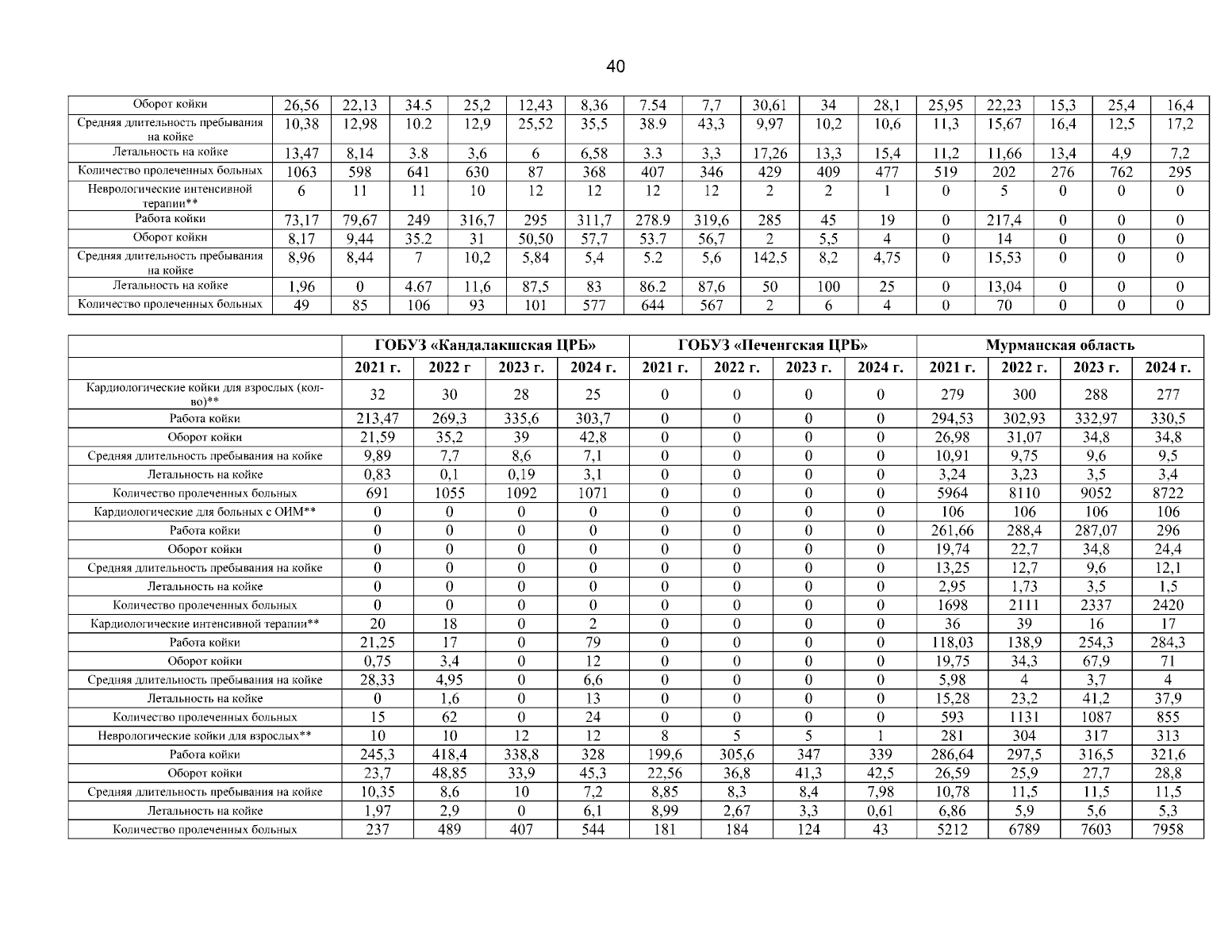 40

| Оборот койки | 26,56 | 22,13 | 34.5 | 25,2 | 12,43 | 8,36 | 7.54 | 7,7 | 30,61 | 34 | 28,1 | 25,95 | 22,23 | 15,3 | 25,4 | 16,4 |
|---|---|---|---|---|---|---|---|---|---|---|---|---|---|---|---|---|
| Средняя длительность пребывания на койке | 10,38 | 12,98 | 10.2 | 12,9 | 25,52 | 35,5 | 38.9 | 43,3 | 9,97 | 10,2 | 10,6 | 11,3 | 15,67 | 16,4 | 12,5 | 17,2 |
| Летальность на койке | 13,47 | 8,14 | 3.8 | 3,6 | 6 | 6,58 | 3.3 | 3,3 | 17,26 | 13,3 | 15,4 | 11,2 | 11,66 | 13,4 | 4,9 | 7,2 |
| Количество пролеченных больных | 1063 | 598 | 641 | 630 | 87 | 368 | 407 | 346 | 429 | 409 | 477 | 519 | 202 | 276 | 762 | 295 |
| Неврологические интенсивной терапии** | 6 | 11 | 11 | 10 | 12 | 12 | 12 | 12 | 2 | 2 | 1 | 0 | 5 | 0 | 0 | 0 |
| Работа койки | 73,17 | 79,67 | 249 | 316,7 | 295 | 311,7 | 278.9 | 319,6 | 285 | 45 | 19 | 0 | 217,4 | 0 | 0 | 0 |
| Оборот койки | 8,17 | 9,44 | 35.2 | 31 | 50,50 | 57,7 | 53.7 | 56,7 | 2 | 5,5 | 4 | 0 | 14 | 0 | 0 | 0 |
| Средняя длительность пребывания на койке | 8,96 | 8,44 | 7 | 10,2 | 5,84 | 5,4 | 5.2 | 5,6 | 142,5 | 8,2 | 4,75 | 0 | 15,53 | 0 | 0 | 0 |
| Летальность на койке | 1,96 | 0 | 4.67 | 11,6 | 87,5 | 83 | 86.2 | 87,6 | 50 | 100 | 25 | 0 | 13,04 | 0 | 0 | 0 |
| Количество пролеченных больных | 49 | 85 | 106 | 93 | 101 | 577 | 644 | 567 | 2 | 6 | 4 | 0 | 70 | 0 | 0 | 0 |

| | ГОБУЗ «Кандалакшская ЦРБ» | | | | ГОБУЗ «Печенгская ЦРБ» | | | | Мурманская область | | | |
|---|---|---|---|---|---|---|---|---|---|---|---|---|
| | 2021 г. | 2022 г | 2023 г. | 2024 г. | 2021 г. | 2022 г. | 2023 г. | 2024 г. | 2021 г. | 2022 г. | 2023 г. | 2024 г. |
| Кардиологические койки для взрослых (кол-во)** | 32 | 30 | 28 | 25 | 0 | 0 | 0 | 0 | 279 | 300 | 288 | 277 |
| Работа койки | 213,47 | 269,3 | 335,6 | 303,7 | 0 | 0 | 0 | 0 | 294,53 | 302,93 | 332,97 | 330,5 |
| Оборот койки | 21,59 | 35,2 | 39 | 42,8 | 0 | 0 | 0 | 0 | 26,98 | 31,07 | 34,8 | 34,8 |
| Средняя длительность пребывания на койке | 9,89 | 7,7 | 8,6 | 7,1 | 0 | 0 | 0 | 0 | 10,91 | 9,75 | 9,6 | 9,5 |
| Летальность на койке | 0,83 | 0,1 | 0,19 | 3,1 | 0 | 0 | 0 | 0 | 3,24 | 3,23 | 3,5 | 3,4 |
| Количество пролеченных больных | 691 | 1055 | 1092 | 1071 | 0 | 0 | 0 | 0 | 5964 | 8110 | 9052 | 8722 |
| Кардиологические для больных с ОИМ** | 0 | 0 | 0 | 0 | 0 | 0 | 0 | 0 | 106 | 106 | 106 | 106 |
| Работа койки | 0 | 0 | 0 | 0 | 0 | 0 | 0 | 0 | 261,66 | 288,4 | 287,07 | 296 |
| Оборот койки | 0 | 0 | 0 | 0 | 0 | 0 | 0 | 0 | 19,74 | 22,7 | 34,8 | 24,4 |
| Средняя длительность пребывания на койке | 0 | 0 | 0 | 0 | 0 | 0 | 0 | 0 | 13,25 | 12,7 | 9,6 | 12,1 |
| Летальность на койке | 0 | 0 | 0 | 0 | 0 | 0 | 0 | 0 | 2,95 | 1,73 | 3,5 | 1,5 |
| Количество пролеченных больных | 0 | 0 | 0 | 0 | 0 | 0 | 0 | 0 | 1698 | 2111 | 2337 | 2420 |
| Кардиологические интенсивной терапии** | 20 | 18 | 0 | 2 | 0 | 0 | 0 | 0 | 36 | 39 | 16 | 17 |
| Работа койки | 21,25 | 17 | 0 | 79 | 0 | 0 | 0 | 0 | 118,03 | 138,9 | 254,3 | 284,3 |
| Оборот койки | 0,75 | 3,4 | 0 | 12 | 0 | 0 | 0 | 0 | 19,75 | 34,3 | 67,9 | 71 |
| Средняя длительность пребывания на койке | 28,33 | 4,95 | 0 | 6,6 | 0 | 0 | 0 | 0 | 5,98 | 4 | 3,7 | 4 |
| Летальность на койке | 0 | 1,6 | 0 | 13 | 0 | 0 | 0 | 0 | 15,28 | 23,2 | 41,2 | 37,9 |
| Количество пролеченных больных | 15 | 62 | 0 | 24 | 0 | 0 | 0 | 0 | 593 | 1131 | 1087 | 855 |
| Неврологические койки для взрослых** | 10 | 10 | 12 | 12 | 8 | 5 | 5 | 1 | 281 | 304 | 317 | 313 |
| Работа койки | 245,3 | 418,4 | 338,8 | 328 | 199,6 | 305,6 | 347 | 339 | 286,64 | 297,5 | 316,5 | 321,6 |
| Оборот койки | 23,7 | 48,85 | 33,9 | 45,3 | 22,56 | 36,8 | 41,3 | 42,5 | 26,59 | 25,9 | 27,7 | 28,8 |
| Средняя длительность пребывания на койке | 10,35 | 8,6 | 10 | 7,2 | 8,85 | 8,3 | 8,4 | 7,98 | 10,78 | 11,5 | 11,5 | 11,5 |
| Летальность на койке | 1,97 | 2,9 | 0 | 6,1 | 8,99 | 2,67 | 3,3 | 0,61 | 6,86 | 5,9 | 5,6 | 5,3 |
| Количество пролеченных больных | 237 | 489 | 407 | 544 | 181 | 184 | 124 | 43 | 5212 | 6789 | 7603 | 7958 |